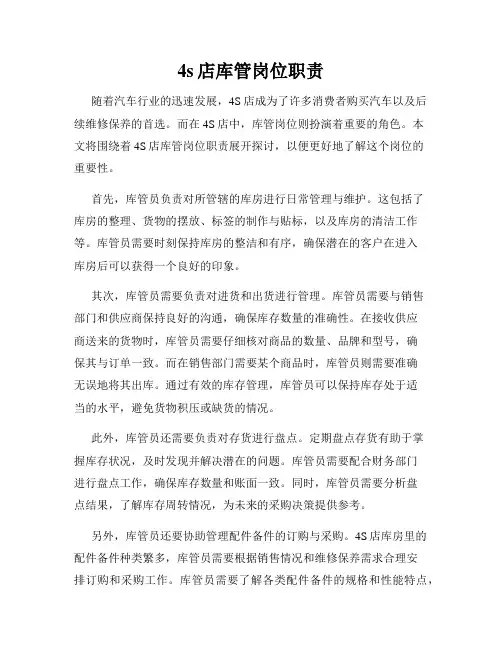 4s 店库管岗位职责

随着汽车行业的迅速发展，4S 店成为了许多消费者购买汽车以及后续维修保养的首选。而在 4S 店中，库管岗位则扮演着重要的角色。本文将围绕着 4S 店库管岗位职责展开探讨，以便更好地了解这个岗位的重要性。

首先，库管员负责对所管辖的库房进行日常管理与维护。这包括了库房的整理、货物的摆放、标签的制作与贴标，以及库房的清洁工作等。库管员需要时刻保持库房的整洁和有序，确保潜在的客户在进入库房后可以获得一个良好的印象。

其次，库管员需要负责对进货和出货进行管理。库管员需要与销售部门和供应商保持良好的沟通，确保库存数量的准确性。在接收供应商送来的货物时，库管员需要仔细核对商品的数量、品牌和型号，确保其与订单一致。而在销售部门需要某个商品时，库管员则需要准确无误地将其出库。通过有效的库存管理，库管员可以保持库存处于适当的水平，避免货物积压或缺货的情况。

此外，库管员还需要负责对存货进行盘点。定期盘点存货有助于掌握库存状况，及时发现并解决潜在的问题。库管员需要配合财务部门进行盘点工作，确保库存数量和账面一致。同时，库管员需要分析盘点结果，了解库存周转情况，为未来的采购决策提供参考。

另外，库管员还要协助管理配件备件的订购与采购。4S 店库房里的配件备件种类繁多，库管员需要根据销售情况和维修保养需求合理安排订购和采购工作。库管员需要了解各类配件备件的规格和性能特点，